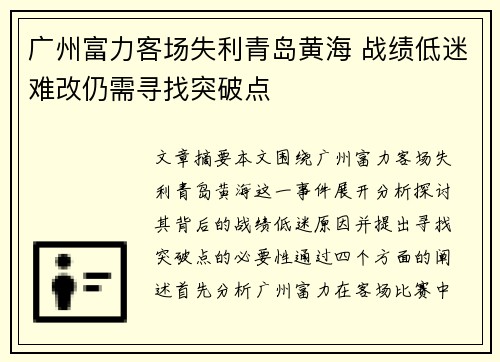 广州富力客场失利青岛黄海 战绩低迷难改仍需寻找突破点

文章摘要本文围绕广州富力客场失利青岛黄海这一事件展开分析探讨其背后的战绩低迷原因并提出寻找突破点的必要性通过四个方面的阐述首先分析广州富力在客场比赛中